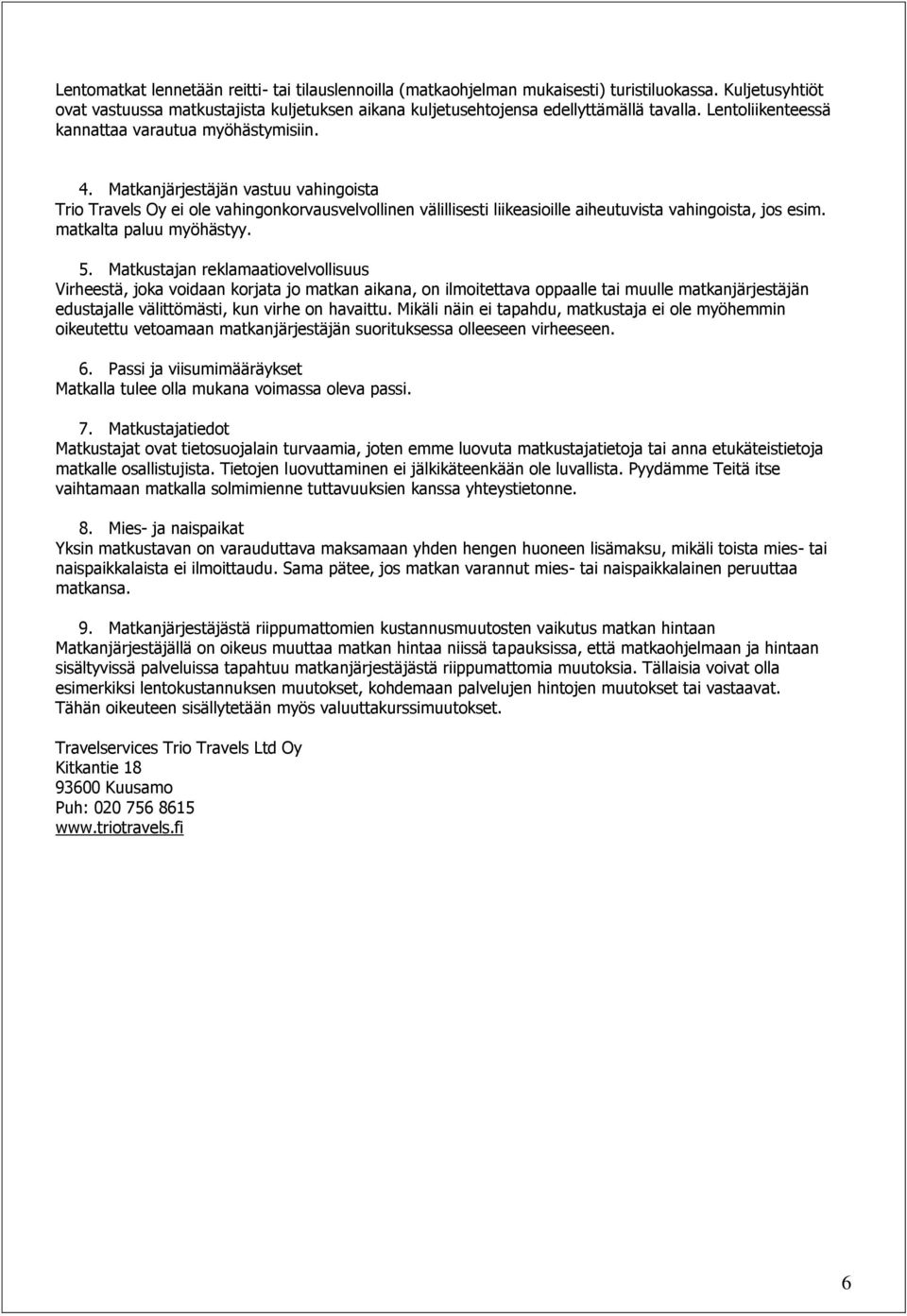 Lentomatkat lennetään reitti- tai tilauslennoilla (matkaohjelman mukaisesti) turistiluokassa. Kuljetusyhtiöt ovat vastuussa matkustajista kuljetuksen aikana kuljetusehtojensa edellyttämällä tavalla. Lentoliikenteessä kannattaa varautua myöhästymisiin.

4. Matkanjärjestäjän vastuu vahingoista
Trio Travels Oy ei ole vahingonkorvausvelvollinen välillisesti liikeasioille aiheutuvista vahingoista, jos esim. matkalta paluu myöhästyy.

5. Matkustajan reklamaatiovelvollisuus
Virheestä, joka voidaan korjata jo matkan aikana, on ilmoitettava oppaalle tai muulle matkanjärjestäjän edustajalle välittömästi, kun virhe on havaittu. Mikäli näin ei tapahdu, matkustaja ei ole myöhemmin oikeutettu vetoamaan matkanjärjestäjän suorituksessa olleeseen virheeseen.

6. Passi ja viisumimääräykset
Matkalla tulee olla mukana voimassa oleva passi.

7. Matkustajatiedot
Matkustajat ovat tietosuojalain turvaamia, joten emme luovuta matkustajatietoja tai anna etukäteistietoja matkalle osallistujista. Tietojen luovuttaminen ei jälkikäteenkään ole luvallista. Pyydämme Teitä itse vaihtamaan matkalla solmimienne tuttavuuksien kanssa yhteystietonne.

8. Mies- ja naispaikat
Yksin matkustavan on varauduttava maksamaan yhden hengen huoneen lisämaksu, mikäli toista mies- tai naispaikkalaista ei ilmoittaudu. Sama pätee, jos matkan varannut mies- tai naispaikkalainen peruuttaa matkansa.

9. Matkanjärjestäjästä riippumattomien kustannusmuutosten vaikutus matkan hintaan
Matkanjärjestäjällä on oikeus muuttaa matkan hintaa niissä tapauksissa, että matkaohjelmaan ja hintaan sisältyvissä palveluissa tapahtuu matkanjärjestäjästä riippumattomia muutoksia. Tällaisia voivat olla esimerkiksi lentokustannuksen muutokset, kohdemaan palvelujen hintojen muutokset tai vastaavat. Tähän oikeuteen sisällytetään myös valuuttakurssimuutokset.

Travelservices Trio Travels Ltd Oy
Kitkantie 18
93600 Kuusamo
Puh: 020 756 8615
www.triotravels.fi

6